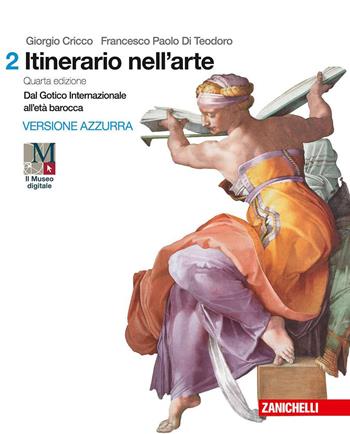 Giorgio Cricco Francesco Paolo Di Teodoro

2 Itinerario nell'arte

Quarta edizione

Dal Gotico Internazionale all'età barocca

VERSIONE AZZURRA

M

Il Museo digitale

ZANICHELLI